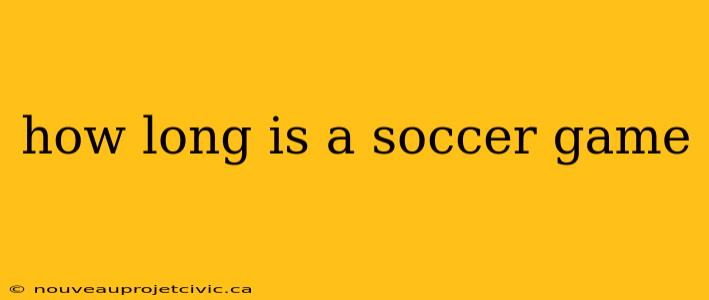 how long is a soccer game

© nouveauprojetcivic.ca